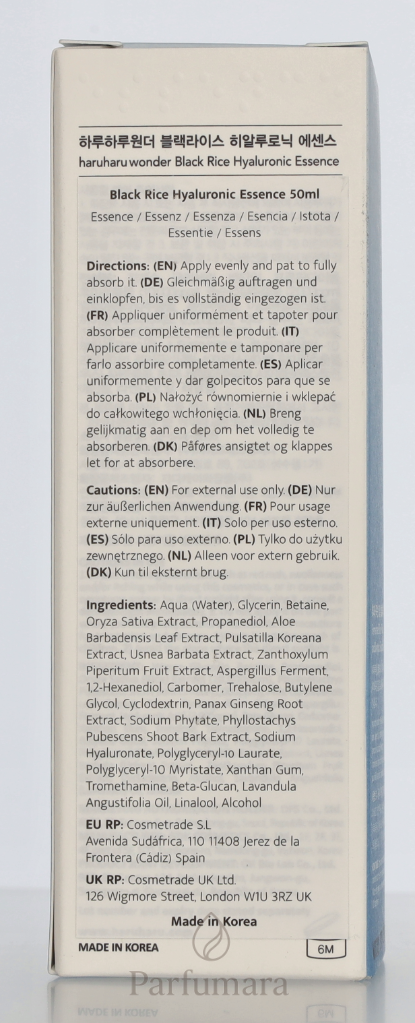 하루하루원더 블랙라이스 히알루로닉 에센스
haruharu wonder Black Rice Hyaluronic Essence

Black Rice Hyaluronic Essence 50ml
Essence / Essenz / Essenza / Esencia / Istota / Essentie / Essens

Directions: (EN) Apply evenly and pat to fully absorb it. (DE) Gleichmäßig auftragen und einklopfen, bis es vollständig eingezogen ist. (FR) Appliquer uniformément et tapoter pour absorber complètement le produit. (IT) Applicare uniformemente e tamponare per farlo assorbire completamente. (ES) Aplicar uniformemente y dar golpecitos para que se absorba. (PL) Nałożyć równomiernie i wklepać do całkowitego wchłonięcia. (NL) Breng gelijkmatig aan en dep om het volledig te absorberen. (DK) Påføres ansigtet og klappes let for at absorbere.

Cautions: (EN) For external use only. (DE) Nur zur äußerlichen Anwendung. (FR) Pour usage externe uniquement. (IT) Solo per uso esterno. (ES) Sólo para uso externo. (PL) Tylko do użytku zewnętrznego. (NL) Alleen voor extern gebruik. (DK) Kun til eksternt brug.

Ingredients: Aqua (Water), Glycerin, Betaine, Oryza Sativa Extract, Propanediol, Aloe Barbadensis Leaf Extract, Pulsatilla Koreana Extract, Usnea Barbata Extract, Zanthoxylum Piperitum Fruit Extract, Aspergillus Ferment, 1,2-Hexanediol, Carbomer, Trehalose, Butylene Glycol, Cyclodextrin, Panax Ginseng Root Extract, Sodium Phytate, Phyllostachys Pubescens Shoot Bark Extract, Sodium Hyaluronate, Polyglyceryl-10 Laurate, Polyglyceryl-10 Myristate, Xanthan Gum, Tromethamine, Beta-Glucan, Lavandula Angustifolia Oil, Linalool, Alcohol

EU RP: Cosmetrade S.L
Avenida Sudáfrica, 110 11408 Jerez de la Frontera (Cádiz) Spain

UK RP: Cosmetrade UK Ltd.
126 Wigmore Street, London W1U 3RZ UK

Made in Korea

MADE IN KOREA
6M

Parfumara